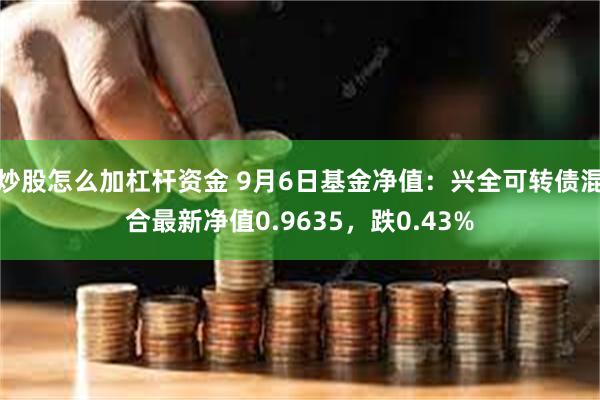 炒股怎么加杠杆资金 9月6日基金净值：兴全可转债混合最新净值0.9635，跌0.43%